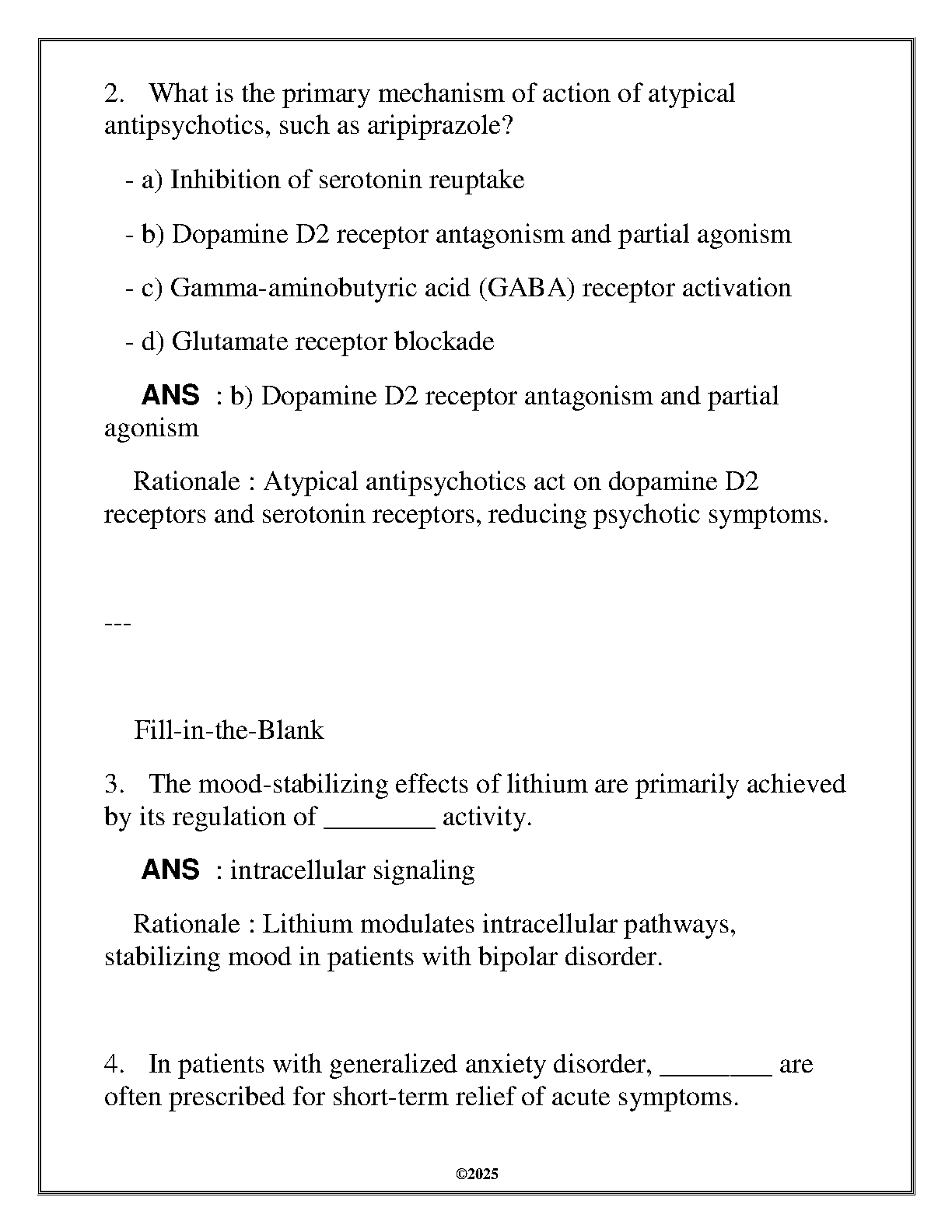 2. What is the primary mechanism of action of atypical antipsychotics, such as aripiprazole?

- a) Inhibition of serotonin reuptake

- b) Dopamine D2 receptor antagonism and partial agonism

- c) Gamma-aminobutyric acid (GABA) receptor activation

- d) Glutamate receptor blockade

ANS : b) Dopamine D2 receptor antagonism and partial agonism

Rationale : Atypical antipsychotics act on dopamine D2 receptors and serotonin receptors, reducing psychotic symptoms.

---

Fill-in-the-Blank

3. The mood-stabilizing effects of lithium are primarily achieved by its regulation of ________ activity.

ANS : intracellular signaling

Rationale : Lithium modulates intracellular pathways, stabilizing mood in patients with bipolar disorder.

4. In patients with generalized anxiety disorder, ________ are often prescribed for short-term relief of acute symptoms.

©2025